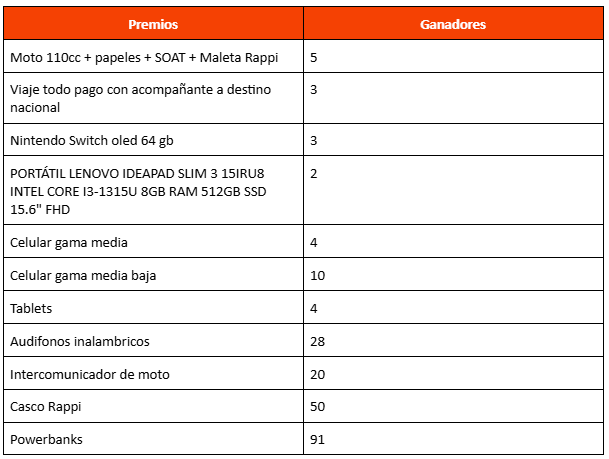 | Premios | Ganadores |
|---|---|
| Moto 110cc + papeles + SOAT + Maleta Rappi | 5 |
| Viaje todo pago con acompañante a destino nacional | 3 |
| Nintendo Switch oled 64 gb | 3 |
| PORTÁTIL LENOVO IDEAPAD SLIM 3 15IRU8 INTEL CORE I3-1315U 8GB RAM 512GB SSD 15.6" FHD | 2 |
| Celular gama media | 4 |
| Celular gama media baja | 10 |
| Tablets | 4 |
| Audifonos inalambricos | 28 |
| Intercomunicador de moto | 20 |
| Casco Rappi | 50 |
| Powerbanks | 91 |